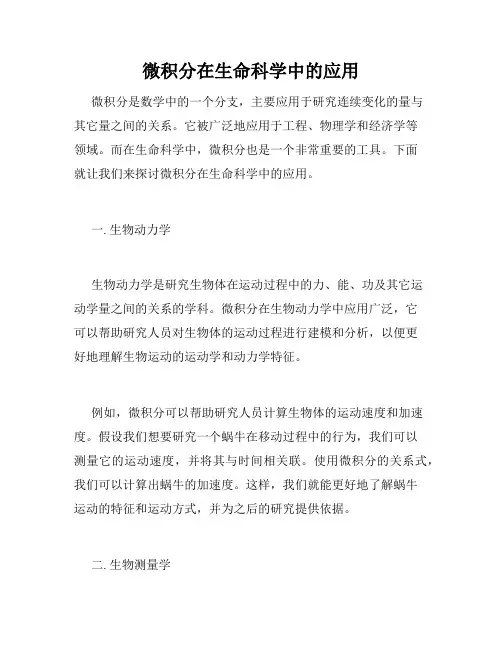 微积分在生命科学中的应用

微积分是数学中的一个分支，主要应用于研究连续变化的量与其它量之间的关系。它被广泛地应用于工程、物理学和经济学等领域。而在生命科学中，微积分也是一个非常重要的工具。下面就让我们来探讨微积分在生命科学中的应用。

一. 生物动力学

生物动力学是研究生物体在运动过程中的力、能、功及其它运动学量之间的关系的学科。微积分在生物动力学中应用广泛，它可以帮助研究人员对生物体的运动过程进行建模和分析，以便更好地理解生物运动的运动学和动力学特征。

例如，微积分可以帮助研究人员计算生物体的运动速度和加速度。假设我们想要研究一个蜗牛在移动过程中的行为，我们可以测量它的运动速度，并将其与时间相关联。使用微积分的关系式，我们可以计算出蜗牛的加速度。这样，我们就能更好地了解蜗牛运动的特征和运动方式，并为之后的研究提供依据。

二. 生物测量学